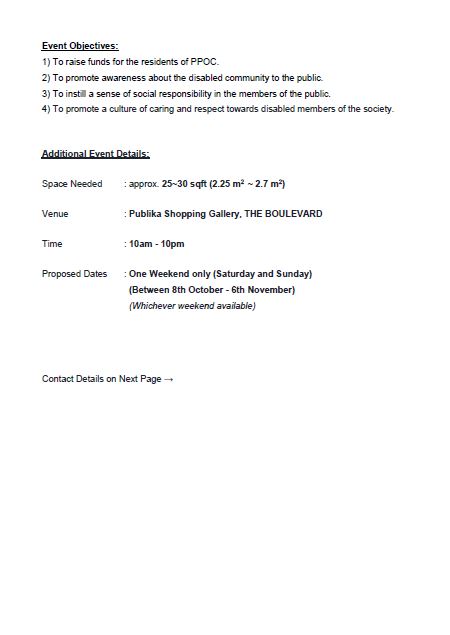 Event Objectives:
1) To raise funds for the residents of PPOC.
2) To promote awareness about the disabled community to the public.
3) To instill a sense of social responsibility in the members of the public.
4) To promote a culture of caring and respect towards disabled members of the society.

Additional Event Details:

Space Needed : approx. 25~30 sqft (2.25 $m^2$ ~ 2.7 $m^2$)

Venue : Publika Shopping Gallery, THE BOULEVARD

Time : 10am - 10pm

Proposed Dates : One Weekend only (Saturday and Sunday)
(Between 8th October - 6th November)
(Whichever weekend available)

Contact Details on Next Page →